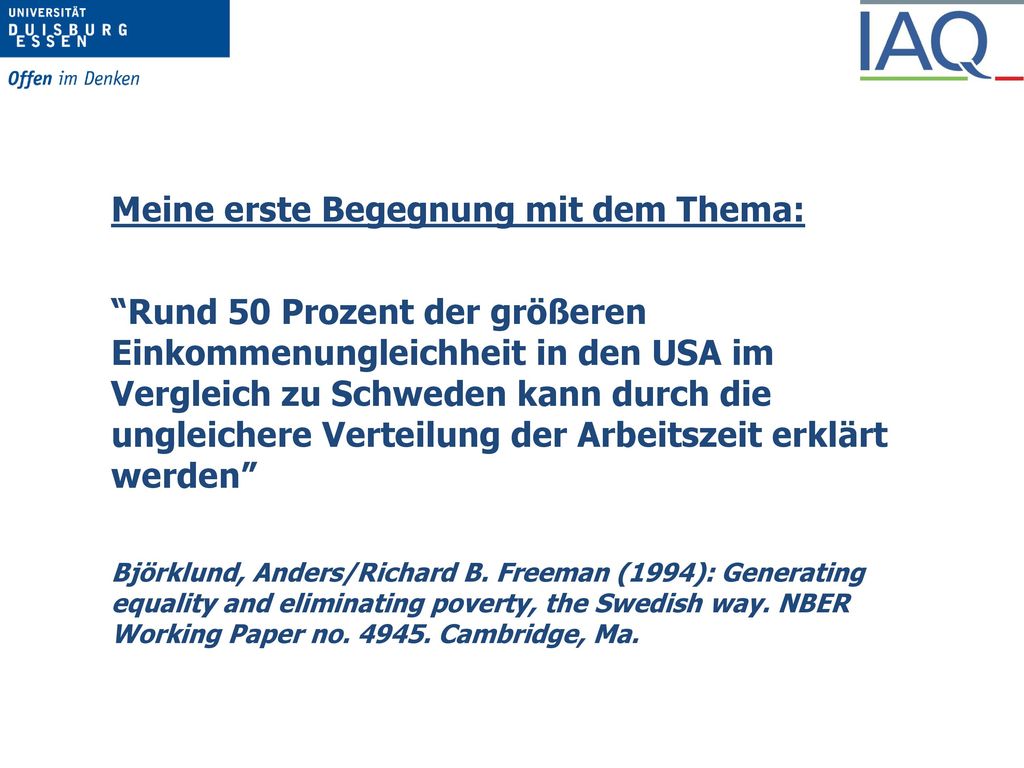 UNIVERSITÄT
DUISBURG
ESSEN

Offen im Denken

IAQ

Meine erste Begegnung mit dem Thema:

“Rund 50 Prozent der größeren Einkommenungleichheit in den USA im Vergleich zu Schweden kann durch die ungleichere Verteilung der Arbeitszeit erklärt werden”

Björklund, Anders/Richard B. Freeman (1994): Generating equality and eliminating poverty, the Swedish way. NBER Working Paper no. 4945. Cambridge, Ma.